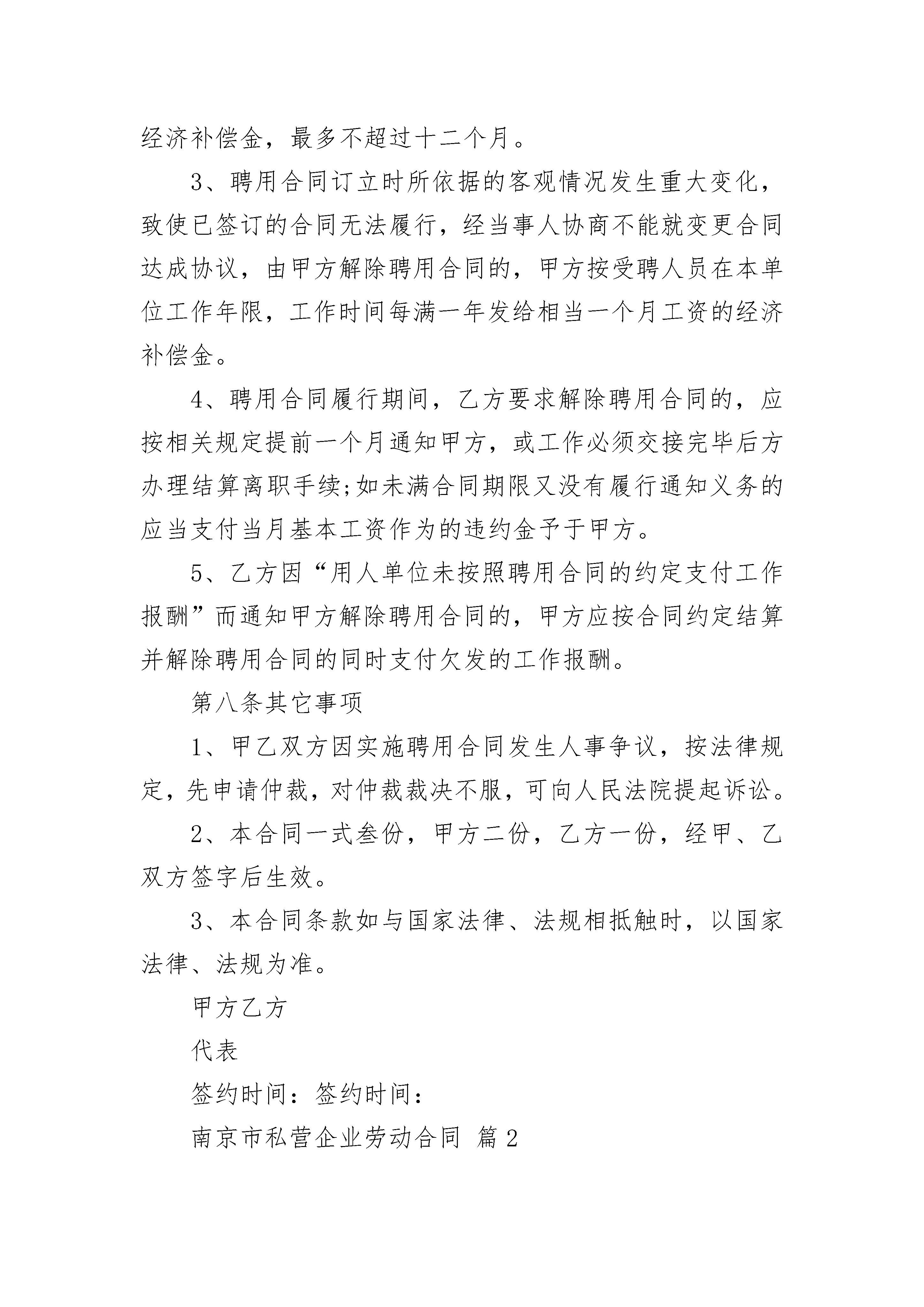 经济补偿金，最多不超过十二个月。

3、聘用合同订立时所依据的客观情况发生重大变化，致使已签订的合同无法履行，经当事人协商不能就变更合同达成协议，由甲方解除聘用合同的，甲方按受聘人员在本单位工作年限，工作时间每满一年发给相当一个月工资的经济补偿金。

4、聘用合同履行期间，乙方要求解除聘用合同的，应按相关规定提前一个月通知甲方，或工作必须交接完毕后方办理结算离职手续;如未满合同期限又没有履行通知义务的应当支付当月基本工资作为的违约金予于甲方。

5、乙方因“用人单位未按照聘用合同的约定支付工作报酬”而通知甲方解除聘用合同的，甲方应按合同约定结算并解除聘用合同的同时支付欠发的工作报酬。

第八条其它事项

1、甲乙双方因实施聘用合同发生人事争议，按法律规定，先申请仲裁，对仲裁裁决不服，可向人民法院提起诉讼。

2、本合同一式叁份，甲方二份，乙方一份，经甲、乙双方签字后生效。

3、本合同条款如与国家法律、法规相抵触时，以国家法律、法规为准。

甲方乙方

代表

签约时间：签约时间：

南京市私营企业劳动合同 篇2